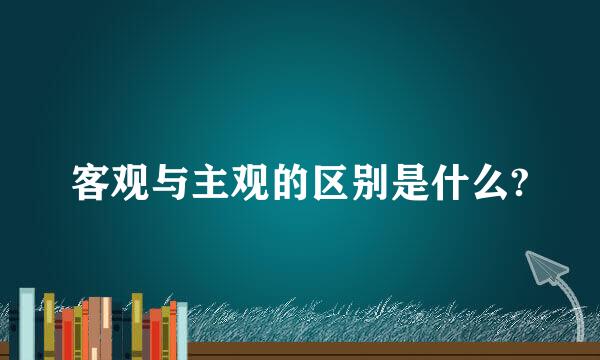 客观与主观的区别是什么?